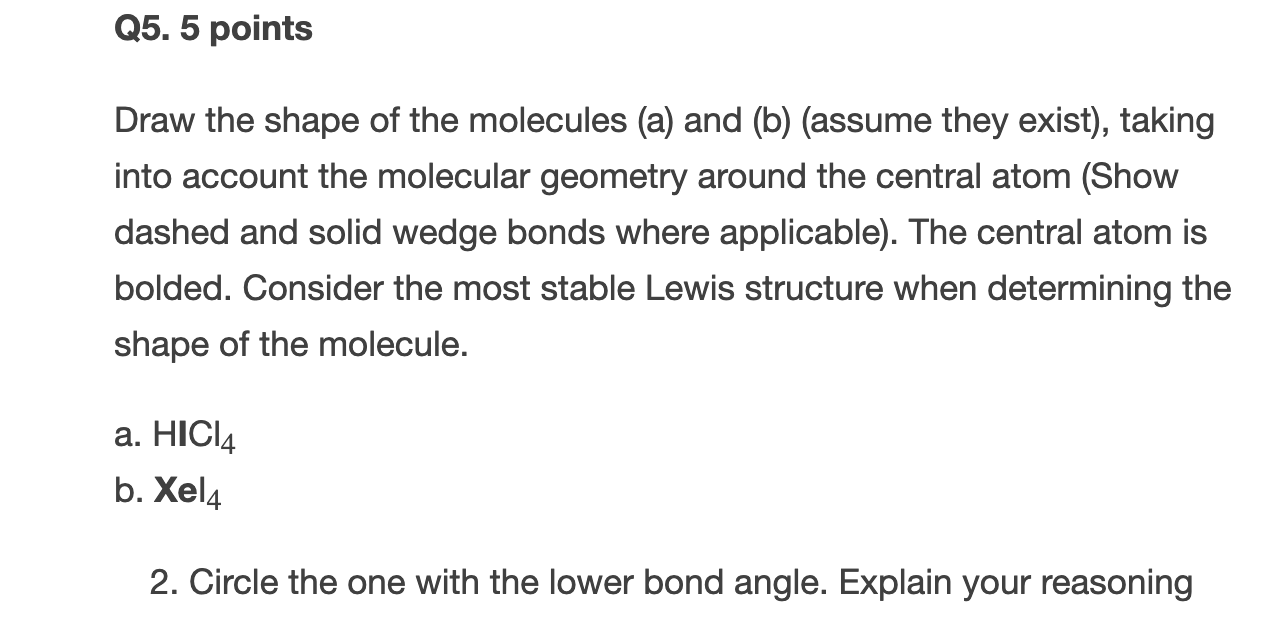 Q5. 5 points

Draw the shape of the molecules (a) and (b) (assume they exist), taking into account the molecular geometry around the central atom (Show dashed and solid wedge bonds where applicable). The central atom is bolded. Consider the most stable Lewis structure when determining the shape of the molecule.

a. $HICl_4$
b. $XeI_4$

2. Circle the one with the lower bond angle. Explain your reasoning